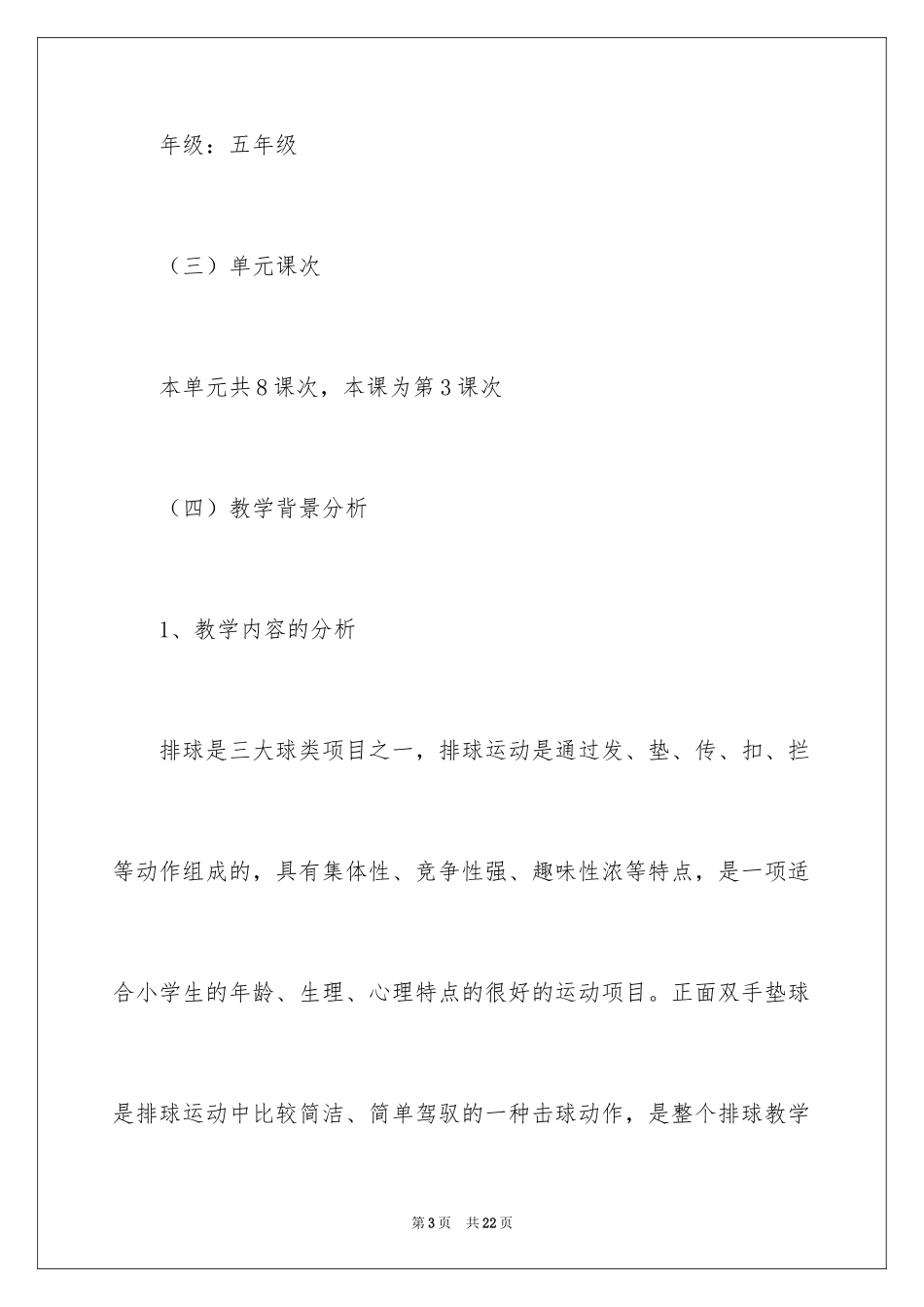 年级：五年级

（三）单元课次

本单元共8课次，本课为第3课次

（四）教学背景分析

1、教学内容的分析

排球是三大球类项目之一，排球运动是通过发、垫、传、扣、拦等动作组成的，具有集体性、竞争性强、趣味性浓等特点，是一项适合小学生的年龄、生理、心理特点的很好的运动项目。正面双手垫球是排球运动中比较简洁、简单驾驭的一种击球动作，是整个排球教学

第3页 共22页